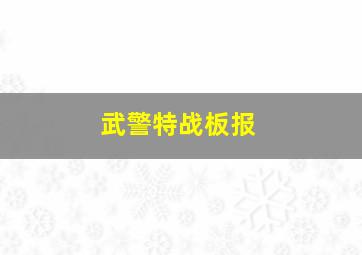 武警特战板报